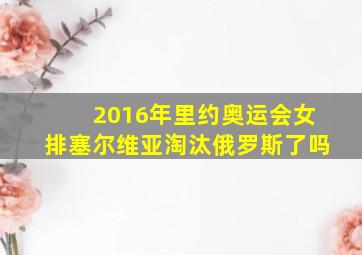 2016年里约奥运会女排塞尔维亚淘汰俄罗斯了吗